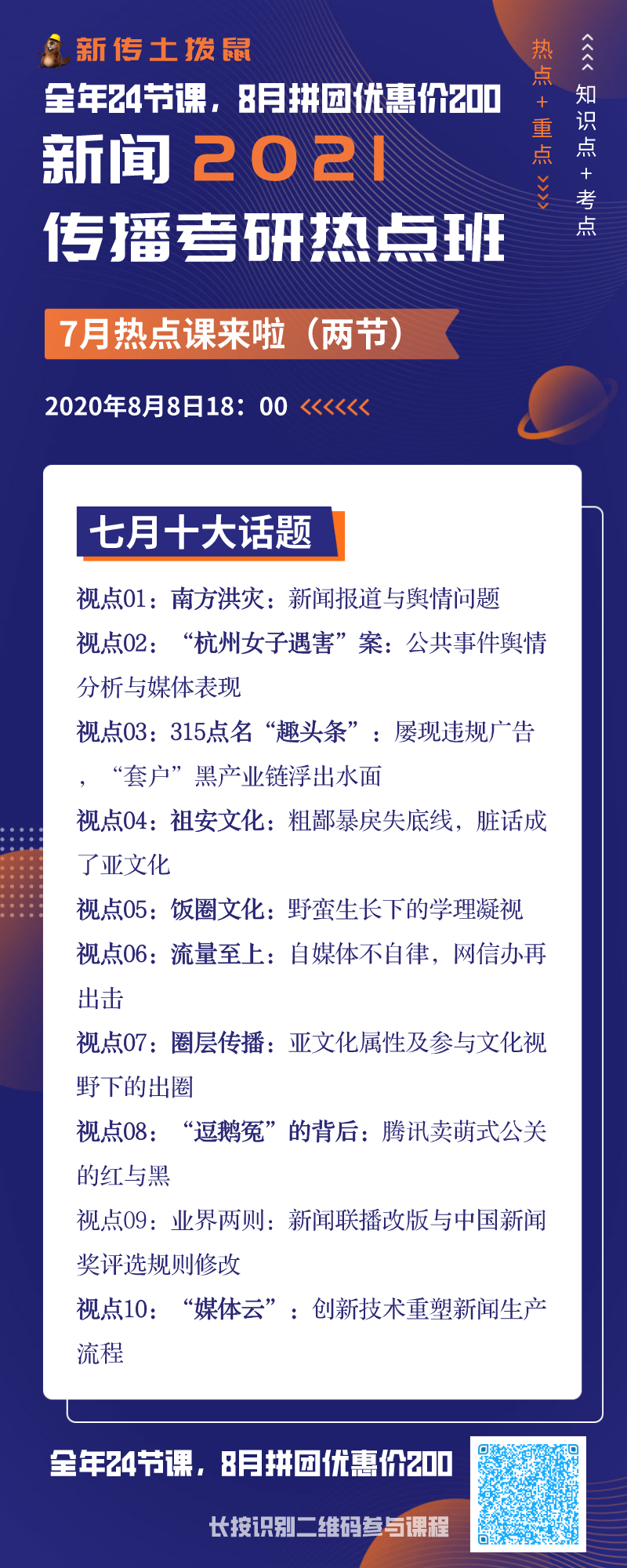 新传土拨鼠

全年24节课，8月拼团优惠价200

新闻 2021

传播考研热点班

热点+重点

知识点+考点

7月热点课来啦（两节）

2020年8月8日18：00

七月十大话题

视点01：南方洪灾：新闻报道与舆情问题

视点02：“杭州女子遇害”案：公共事件舆情分析与媒体表现

视点03：315点名“趣头条”：屡现违规广告，“套户”黑产业链浮出水面

视点04：祖安文化：粗鄙暴戾失底线，脏话成了亚文化

视点05：饭圈文化：野蛮生长下的学理凝视

视点06：流量至上：自媒体不自律，网信办再出击

视点07：圈层传播：亚文化属性及参与文化视野下的出圈

视点08：“逗鹅冤”的背后：腾讯卖萌式公关的红与黑

视点09：业界两则：新闻联播改版与中国新闻奖评选规则修改

视点10：“媒体云”：创新技术重塑新闻生产流程

全年24节课，8月拼团优惠价200

长按识别二维码参与课程